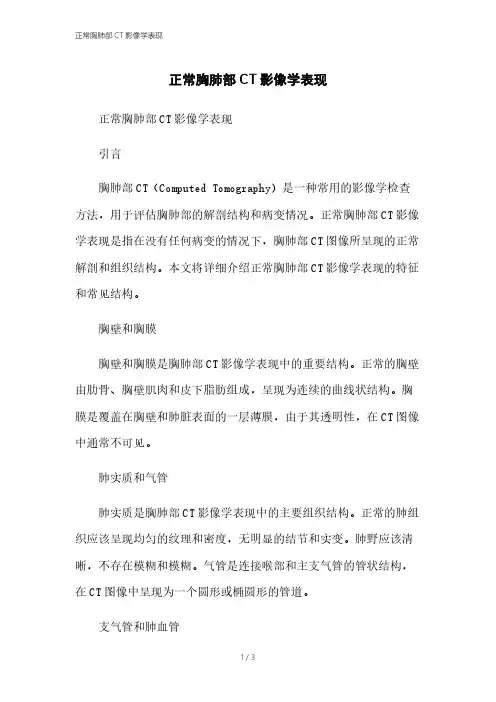 正常胸肺部CT影像学表现

正常胸肺部CT影像学表现

正常胸肺部CT影像学表现

引言

胸肺部CT（Computed Tomography）是一种常用的影像学检查方法，用于评估胸肺部的解剖结构和病变情况。正常胸肺部CT影像学表现是指在没有任何病变的情况下，胸肺部CT图像所呈现的正常解剖和组织结构。本文将详细介绍正常胸肺部CT影像学表现的特征和常见结构。

胸壁和胸膜

胸壁和胸膜是胸肺部CT影像学表现中的重要结构。正常的胸壁由肋骨、胸壁肌肉和皮下脂肪组成，呈现为连续的曲线状结构。胸膜是覆盖在胸壁和肺脏表面的一层薄膜，由于其透明性，在CT图像中通常不可见。

肺实质和气管

肺实质是胸肺部CT影像学表现中的主要组织结构。正常的肺组织应该呈现均匀的纹理和密度，无明显的结节和实变。肺野应该清晰，不存在模糊和模糊。气管是连接喉部和主支气管的管状结构，在CT图像中呈现为一个圆形或椭圆形的管道。

支气管和肺血管

1 / 3